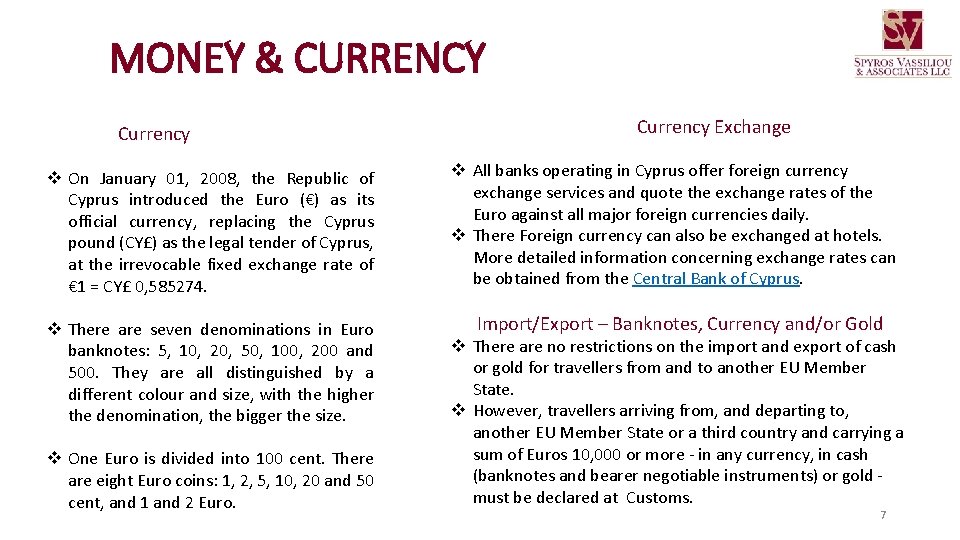 MONEY & CURRENCY

SV
SPYROS VASSILIOU & ASSOCIATES LLC

Currency

❖ On January 01, 2008, the Republic of Cyprus introduced the Euro (€) as its official currency, replacing the Cyprus pound (CY£) as the legal tender of Cyprus, at the irrevocable fixed exchange rate of €1 = CY£ 0,585274.

❖ There are seven denominations in Euro banknotes: 5, 10, 20, 50, 100, 200 and 500. They are all distinguished by a different colour and size, with the higher the denomination, the bigger the size.

❖ One Euro is divided into 100 cent. There are eight Euro coins: 1, 2, 5, 10, 20 and 50 cent, and 1 and 2 Euro.

Currency Exchange

❖ All banks operating in Cyprus offer foreign currency exchange services and quote the exchange rates of the Euro against all major foreign currencies daily.
❖ There Foreign currency can also be exchanged at hotels. More detailed information concerning exchange rates can be obtained from the Central Bank of Cyprus.

Import/Export – Banknotes, Currency and/or Gold

❖ There are no restrictions on the import and export of cash or gold for travellers from and to another EU Member State.
❖ However, travellers arriving from, and departing to, another EU Member State or a third country and carrying a sum of Euros 10,000 or more - in any currency, in cash (banknotes and bearer negotiable instruments) or gold - must be declared at Customs.

7